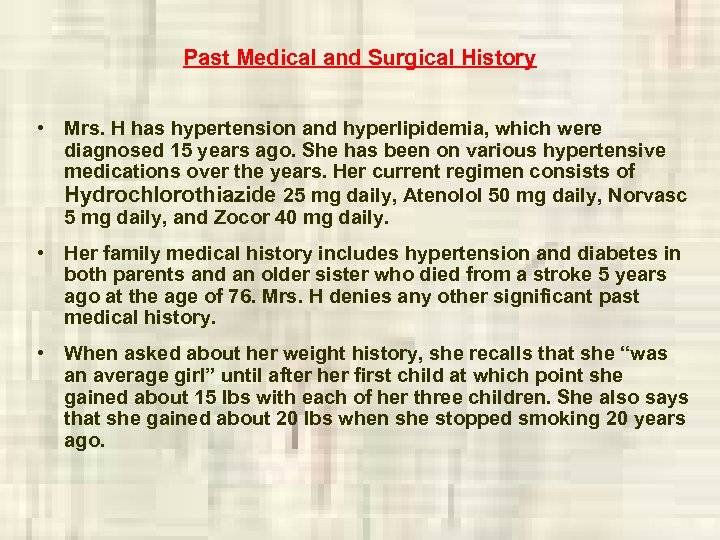 Past Medical and Surgical History

• Mrs. H has hypertension and hyperlipidemia, which were diagnosed 15 years ago. She has been on various hypertensive medications over the years. Her current regimen consists of Hydrochlorothiazide 25 mg daily, Atenolol 50 mg daily, Norvasc 5 mg daily, and Zocor 40 mg daily.

• Her family medical history includes hypertension and diabetes in both parents and an older sister who died from a stroke 5 years ago at the age of 76. Mrs. H denies any other significant past medical history.

• When asked about her weight history, she recalls that she “was an average girl” until after her first child at which point she gained about 15 lbs with each of her three children. She also says that she gained about 20 lbs when she stopped smoking 20 years ago.